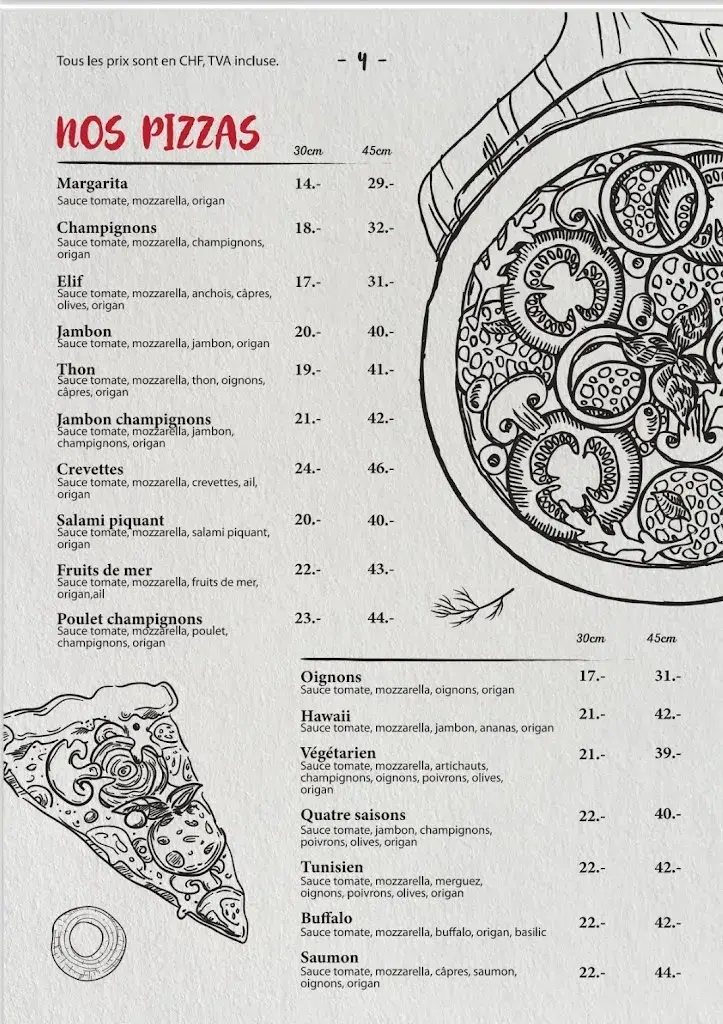 Tous les prix sont en CHF, TVA incluse.

- 4 -

NOS PIZZAS

| | 30cm | 45cm |
|---|---|---|
| **Margarita** Sauce tomate, mozzarella, origan | 14.- | 29.- |
| **Champignons** Sauce tomate, mozzarella, champignons, origan | 18.- | 32.- |
| **Elif** Sauce tomate, mozzarella, anchois, câpres, olives, origan | 17.- | 31.- |
| **Jambon** Sauce tomate, mozzarella, jambon, origan | 20.- | 40.- |
| **Thon** Sauce tomate, mozzarella, thon, oignons, câpres, origan | 19.- | 41.- |
| **Jambon champignons** Sauce tomate, mozzarella, jambon, champignons, origan | 21.- | 42.- |
| **Crevettes** Sauce tomate, mozzarella, crevettes, ail, origan | 24.- | 46.- |
| **Salami piquant** Sauce tomate, mozzarella, salami piquant, origan | 20.- | 40.- |
| **Fruits de mer** Sauce tomate, mozzarella, fruits de mer, origan,ail | 22.- | 43.- |
| **Poulet champignons** Sauce tomate, mozzarella, poulet, champignons, origan | 23.- | 44.- |

| | 30cm | 45cm |
|---|---|---|
| **Oignons** Sauce tomate, mozzarella, oignons, origan | 17.- | 31.- |
| **Hawaii** Sauce tomate, mozzarella, jambon, ananas, origan | 21.- | 42.- |
| **Végétarien** Sauce tomate, mozzarella, artichauts, champignons, oignons, poivrons, olives, origan | 21.- | 39.- |
| **Quatre saisons** Sauce tomate, jambon, champignons, poivrons, olives, origan | 22.- | 40.- |
| **Tunisien** Sauce tomate, mozzarella, merguez, oignons, poivrons, olives, origan | 22.- | 42.- |
| **Buffalo** Sauce tomate, mozzarella, buffalo, origan, basilic | 22.- | 42.- |
| **Saumon** Sauce tomate, mozzarella, câpres, saumon, oignons, origan | 22.- | 44.- |